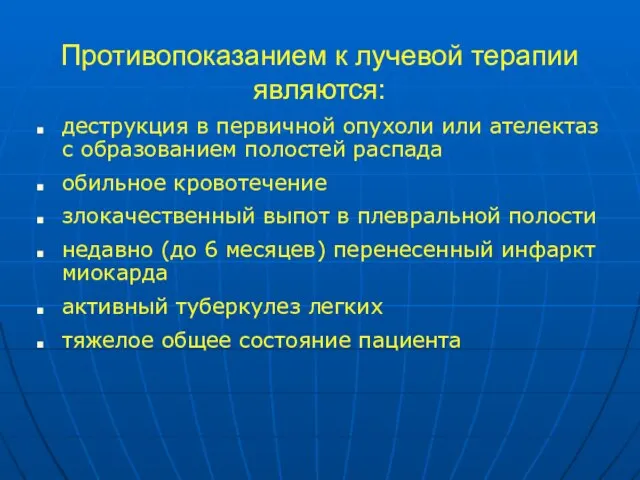 Противопоказанием к лучевой терапии являются:

- деструкция в первичной опухоли или ателектаз с образованием полостей распада
- обильное кровотечение
- злокачественный выпот в плевральной полости
- недавно (до 6 месяцев) перенесенный инфаркт миокарда
- активный туберкулез легких
- тяжелое общее состояние пациента